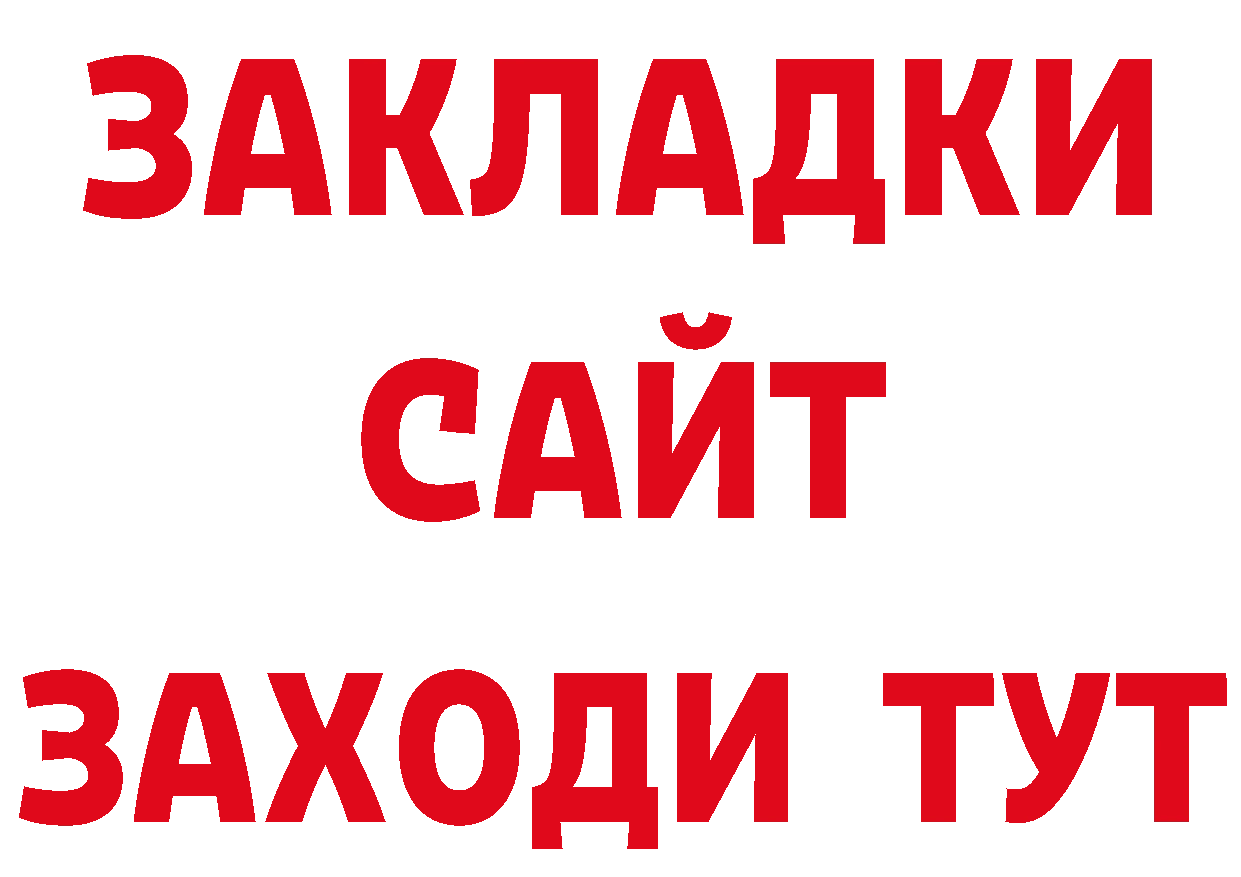 ЗАКЛАДКИ
САЙТ
ЗАХОДИ ТУТ